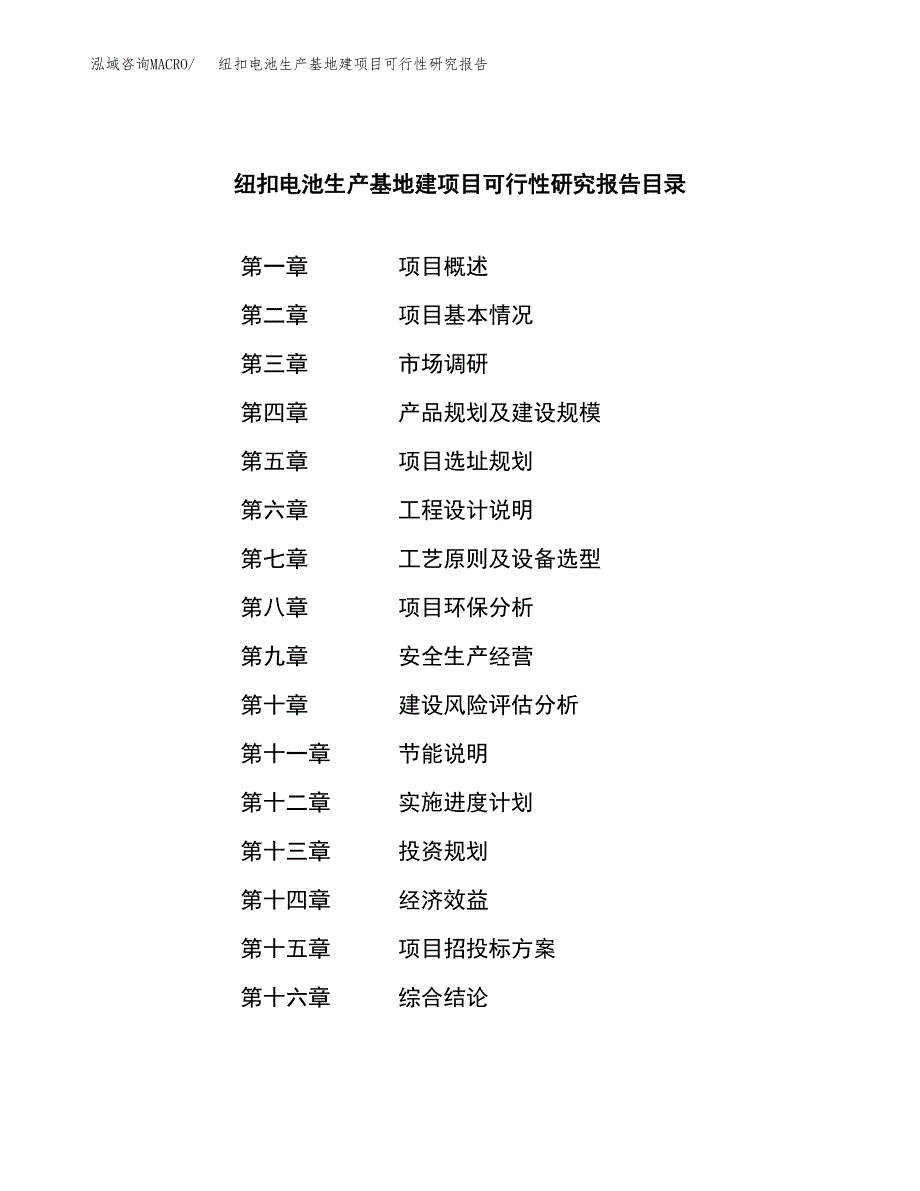 泓域咨询MACRO/　纽扣电池生产基地建项目可行性研究报告

纽扣电池生产基地建项目可行性研究报告目录

第一章　项目概述
第二章　项目基本情况
第三章　市场调研
第四章　产品规划及建设规模
第五章　项目选址规划
第六章　工程设计说明
第七章　工艺原则及设备选型
第八章　项目环保分析
第九章　安全生产经营
第十章　建设风险评估分析
第十一章　节能说明
第十二章　实施进度计划
第十三章　投资规划
第十四章　经济效益
第十五章　项目招投标方案
第十六章　综合结论